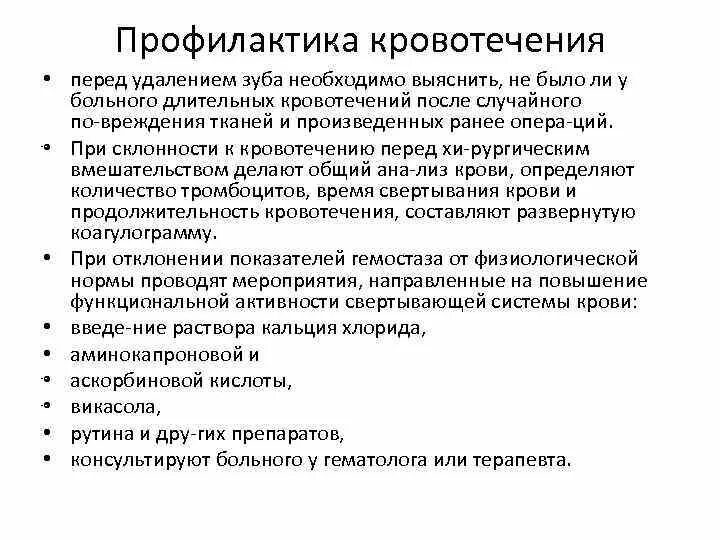 Профилактика кровотечения

• перед удалением зуба необходимо выяснить, не было ли у больного длительных кровотечений после случайного по-вреждения тканей и произведенных ранее опера-ций.

• При склонности к кровотечению перед хи-рургическим вмешательством делают общий ана-лиз крови, определяют количество тромбоцитов, время свертывания крови и продолжительность кровотечения, составляют развернутую коагулограмму.

• При отклонении показателей гемостаза от физиологической нормы проводят мероприятия, направленные на повышение функциональной активности свертывающей системы крови:

• введе-ние раствора кальция хлорида,

• аминокапроновой и

• аскорбиновой кислоты,

• викасола,

• рутина и дру-гих препаратов,

• консультируют больного у гематолога или терапевта.